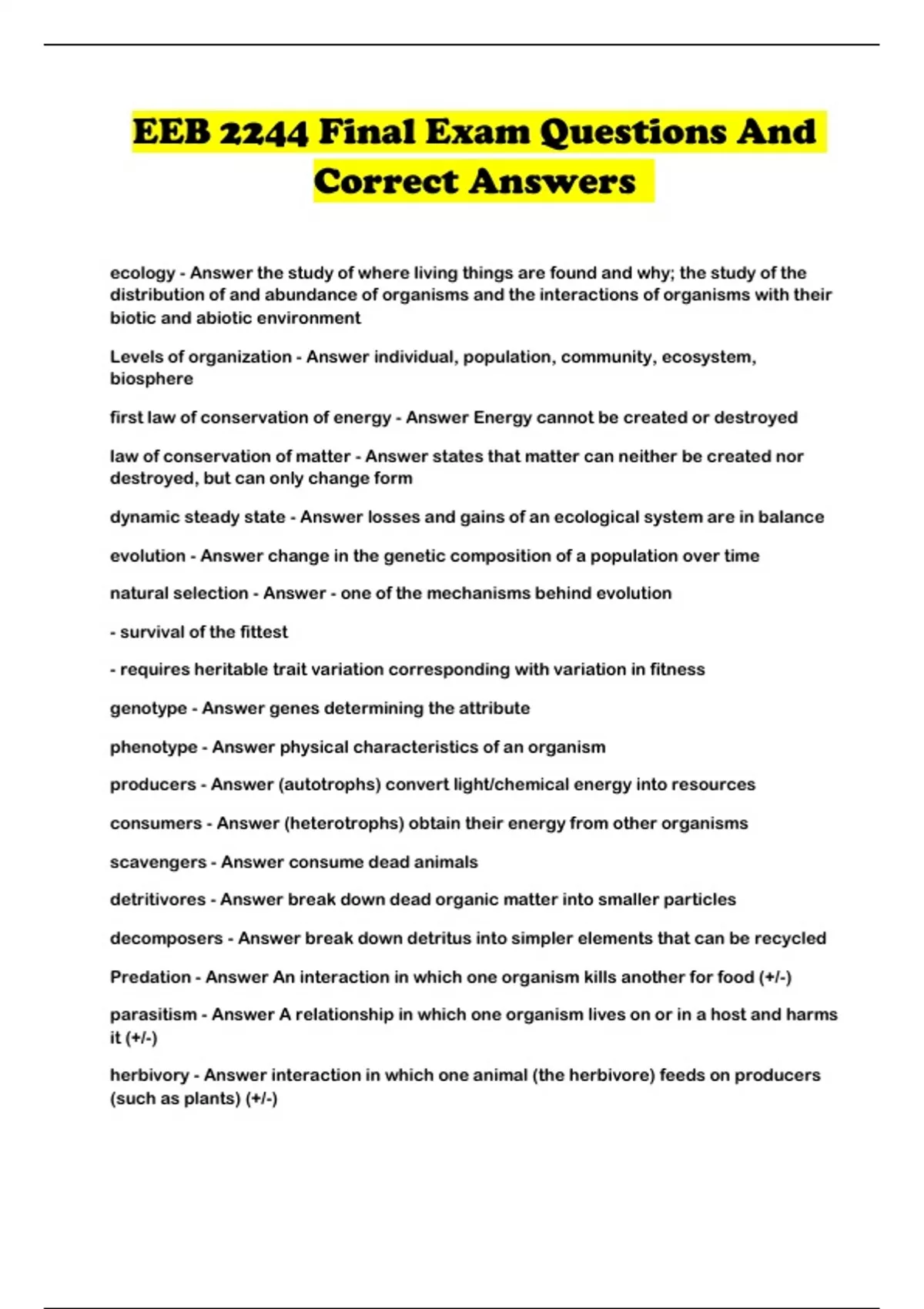 EEB 2244 Final Exam Questions And Correct Answers

ecology - Answer the study of where living things are found and why; the study of the distribution of and abundance of organisms and the interactions of organisms with their biotic and abiotic environment

Levels of organization - Answer individual, population, community, ecosystem, biosphere

first law of conservation of energy - Answer Energy cannot be created or destroyed

law of conservation of matter - Answer states that matter can neither be created nor destroyed, but can only change form

dynamic steady state - Answer losses and gains of an ecological system are in balance

evolution - Answer change in the genetic composition of a population over time

natural selection - Answer - one of the mechanisms behind evolution

- survival of the fittest

- requires heritable trait variation corresponding with variation in fitness

genotype - Answer genes determining the attribute

phenotype - Answer physical characteristics of an organism

producers - Answer (autotrophs) convert light/chemical energy into resources

consumers - Answer (heterotrophs) obtain their energy from other organisms

scavengers - Answer consume dead animals

detritivores - Answer break down dead organic matter into smaller particles

decomposers - Answer break down detritus into simpler elements that can be recycled

Predation - Answer An interaction in which one organism kills another for food (+/-)

parasitism - Answer A relationship in which one organism lives on or in a host and harms it (+/-)

herbivory - Answer interaction in which one animal (the herbivore) feeds on producers (such as plants) (+/-)